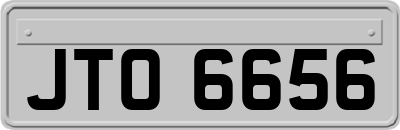 JTO 6656